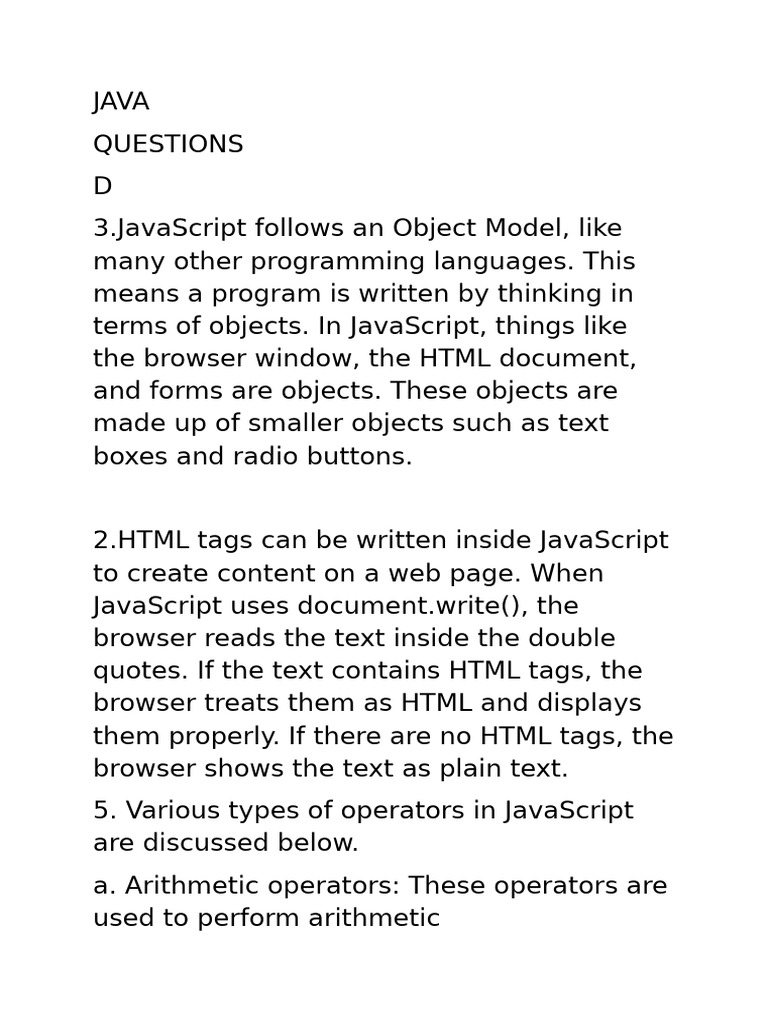 JAVA

QUESTIONS

D

3.JavaScript follows an Object Model, like many other programming languages. This means a program is written by thinking in terms of objects. In JavaScript, things like the browser window, the HTML document, and forms are objects. These objects are made up of smaller objects such as text boxes and radio buttons.

2.HTML tags can be written inside JavaScript to create content on a web page. When JavaScript uses document.write(), the browser reads the text inside the double quotes. If the text contains HTML tags, the browser treats them as HTML and displays them properly. If there are no HTML tags, the browser shows the text as plain text.

5. Various types of operators in JavaScript are discussed below.

a. Arithmetic operators: These operators are used to perform arithmetic